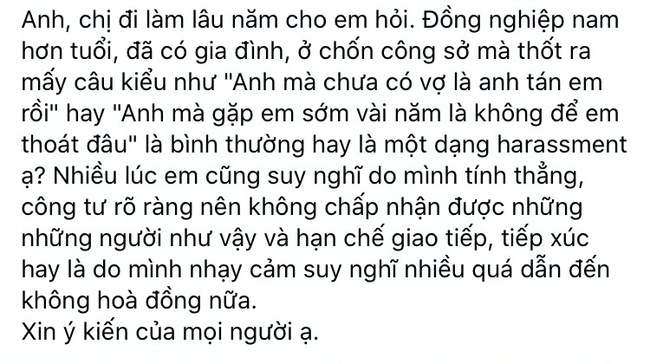 Anh, chị đi làm lâu năm cho em hỏi. Đồng nghiệp nam hơn tuổi, đã có gia đình, ở chốn công sở mà thốt ra mấy câu kiểu như "Anh mà chưa có vợ là anh tán em rồi" hay "Anh mà gặp em sớm vài năm là không để em thoát đâu" là bình thường hay là một dạng harassment ạ? Nhiều lúc em cũng suy nghĩ do mình tính thẳng, công tư rõ ràng nên không chấp nhận được những những người như vậy và hạn chế giao tiếp, tiếp xúc hay là do mình nhạy cảm suy nghĩ nhiều quá dẫn đến không hoà đồng nữa.
Xin ý kiến của mọi người ạ.